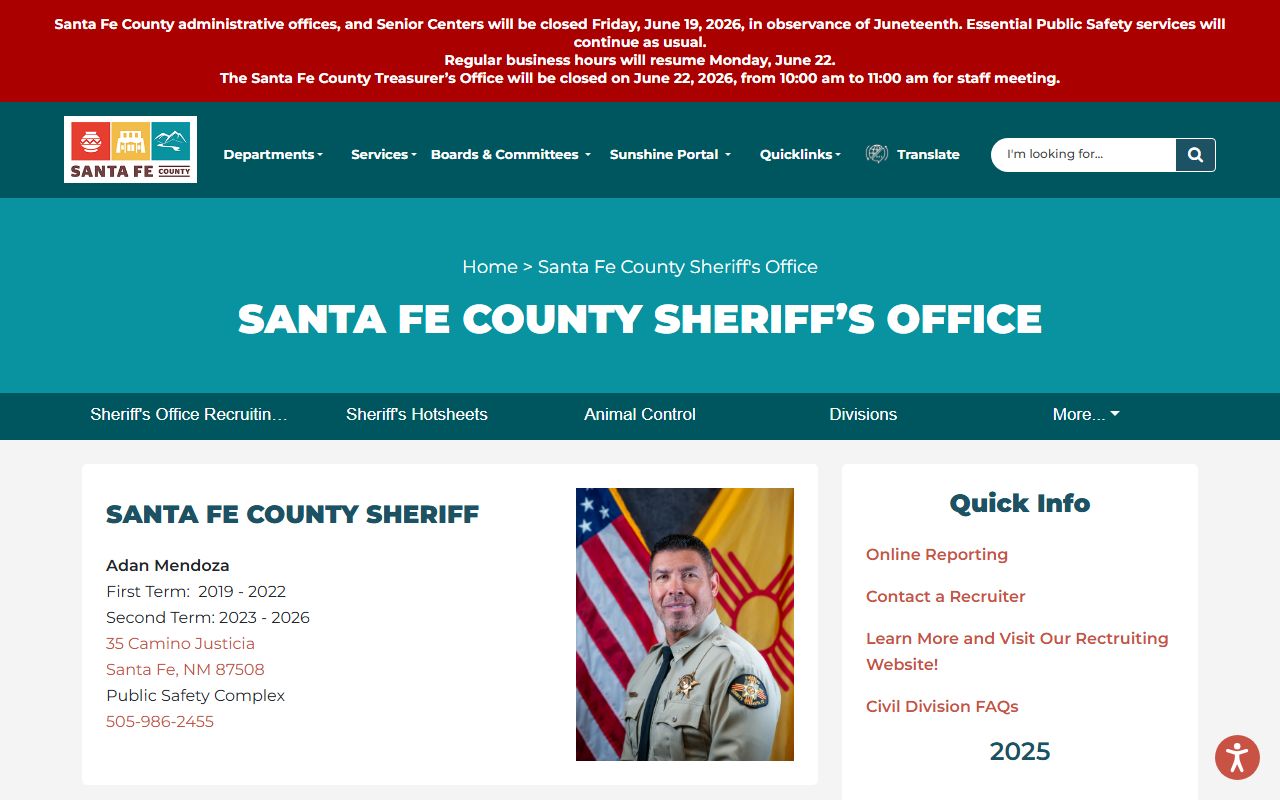 Santa Fe County administrative offices, and Senior Centers will be closed Friday, June 19, 2026, in observance of Juneteenth. Essential Public Safety services will continue as usual.
Regular business hours will resume Monday, June 22.
The Santa Fe County Treasurer's Office will be closed on June 22, 2026, from 10:00 am to 11:00 am for staff meeting.

SANTA FE COUNTY

Departments Services Boards & Committees Sunshine Portal Quicklinks Translate

I'm looking for...

Home > Santa Fe County Sheriff's Office

SANTA FE COUNTY SHERIFF'S OFFICE

Sheriff's Office Recruitin... Sheriff's Hotsheets Animal Control Divisions More...

SANTA FE COUNTY SHERIFF

Adan Mendoza
First Term: 2019 - 2022
Second Term: 2023 - 2026
35 Camino Justicia
Santa Fe, NM 87508
Public Safety Complex
505-986-2455

Quick Info

Online Reporting

Contact a Recruiter

Learn More and Visit Our Rectruiting Website!

Civil Division FAQs

2025